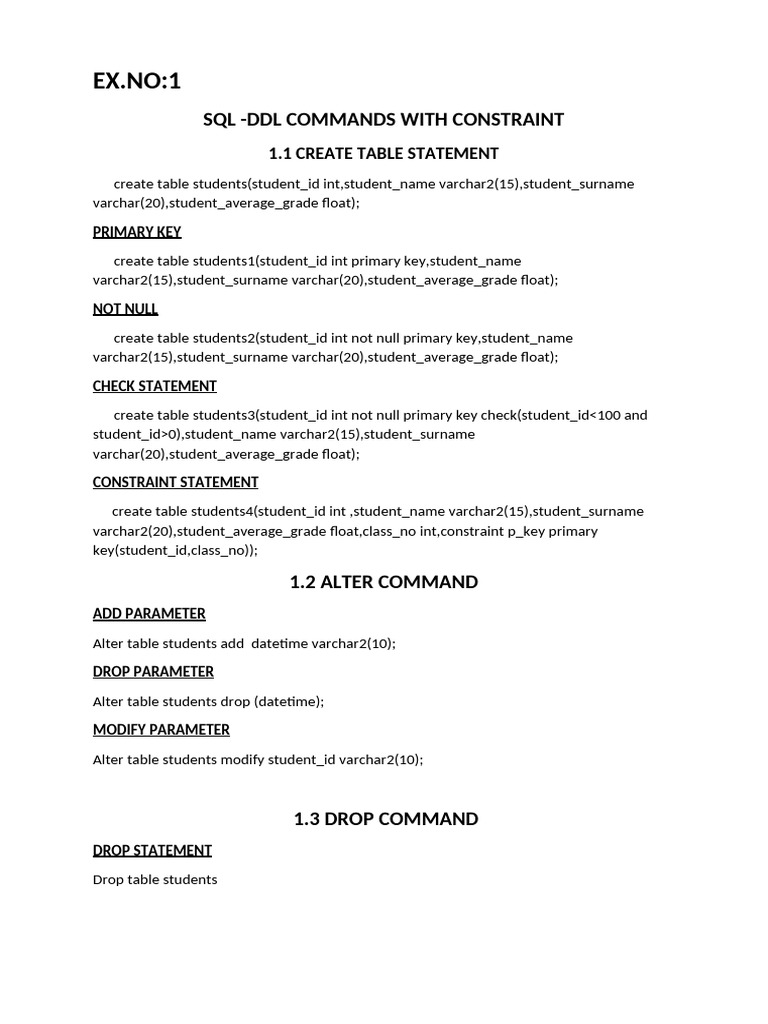 EX.NO:1

SQL -DDL COMMANDS WITH CONSTRAINT

1.1 CREATE TABLE STATEMENT

create table students(student_id int,student_name varchar2(15),student_surname varchar(20),student_average_grade float);

PRIMARY KEY

create table students1(student_id int primary key,student_name varchar2(15),student_surname varchar(20),student_average_grade float);

NOT NULL

create table students2(student_id int not null primary key,student_name varchar2(15),student_surname varchar(20),student_average_grade float);

CHECK STATEMENT

create table students3(student_id int not null primary key check(student_id<100 and student_id>0),student_name varchar2(15),student_surname varchar(20),student_average_grade float);

CONSTRAINT STATEMENT

create table students4(student_id int ,student_name varchar2(15),student_surname varchar2(20),student_average_grade float,class_no int,constraint p_key primary key(student_id,class_no));

1.2 ALTER COMMAND

ADD PARAMETER

Alter table students add  datetime varchar2(10);

DROP PARAMETER

Alter table students drop (datetime);

MODIFY PARAMETER

Alter table students modify student_id varchar2(10);

1.3 DROP COMMAND

DROP STATEMENT

Drop table students